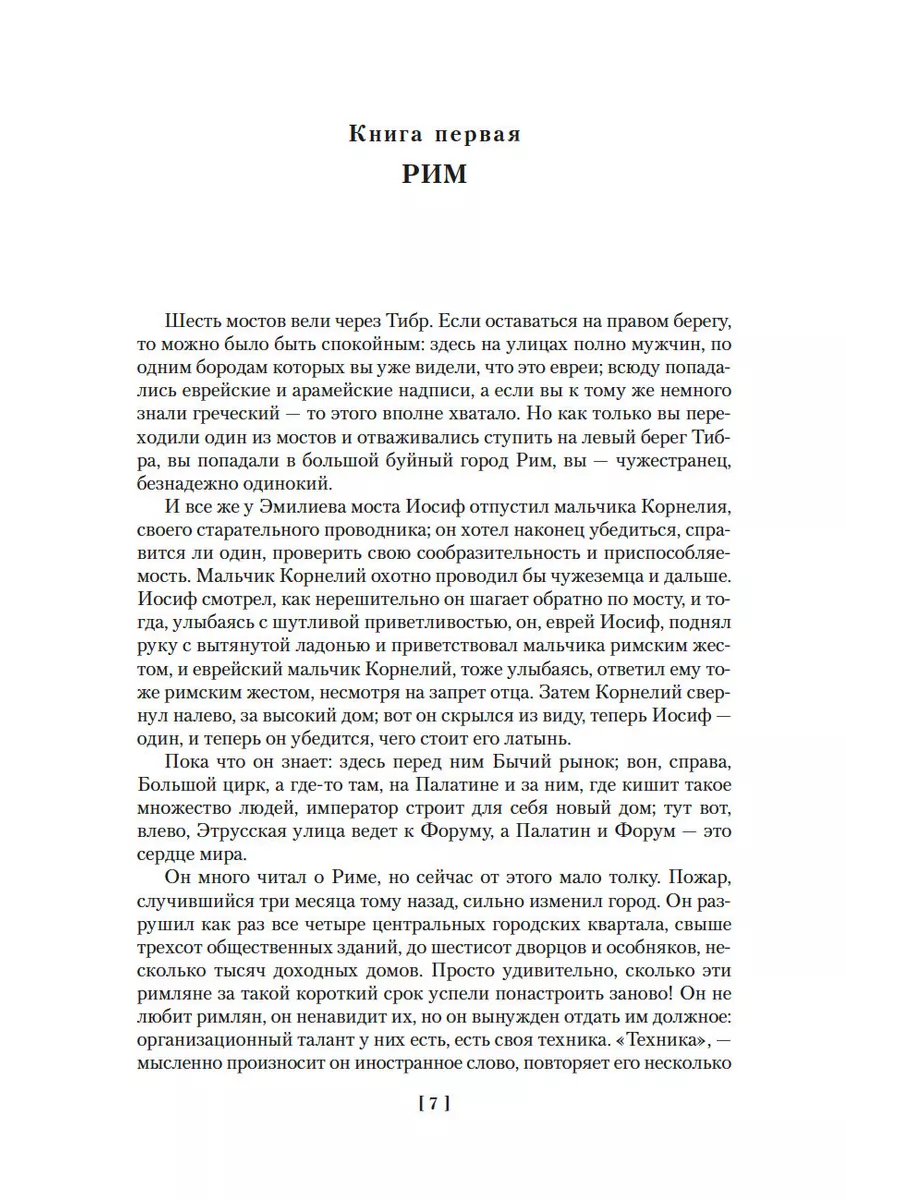 Книга первая
РИМ

Шесть мостов вели через Тибр. Если оставаться на правом берегу, то можно было быть спокойным: здесь на улицах полно мужчин, по одним бородам которых вы уже видели, что это евреи; всюду попадались еврейские и арамейские надписи, а если вы к тому же немного знали греческий — то этого вполне хватало. Но как только вы переходили один из мостов и отваживались ступить на левый берег Тибра, вы попадали в большой буйный город Рим, вы — чужестранец, безнадежно одинокий.

И все же у Эмилиева моста Иосиф отпустил мальчика Корнелия, своего старательного проводника; он хотел наконец убедиться, справится ли один, проверить свою сообразительность и приспособляемость. Мальчик Корнелий охотно проводил бы чужеземца и дальше. Иосиф смотрел, как нерешительно он шагает обратно по мосту, и тогда, улыбаясь с шутливой приветливостью, он, еврей Иосиф, поднял руку с вытянутой ладонью и приветствовал мальчика римским жестом, и еврейский мальчик Корнелий, тоже улыбаясь, ответил ему тоже римским жестом, несмотря на запрет отца. Затем Корнелий свернул налево, за высокий дом; вот он скрылся из виду, теперь Иосиф — один, и теперь он убедится, чего стоит его латынь.

Пока что он знает: здесь перед ним Бычий рынок; вон, справа, Большой цирк, а где-то там, на Палатине и за ним, где кишит такое множество людей, император строит для себя новый дом; тут вот, влево, Этрусская улица ведет к Форуму, а Палатин и Форум — это сердце мира.

Он много читал о Риме, но сейчас от этого мало толку. Пожар, случившийся три месяца тому назад, сильно изменил город. Он разрушил как раз все четыре центральных городских квартала, свыше трехсот общественных зданий, до шестисот дворцов и особняков, несколько тысяч доходных домов. Просто удивительно, сколько эти римляне за такой короткий срок успели понастроить заново! Он не любит римлян, он ненавидит их, но он вынужден отдать им должное: организационный талант у них есть, есть своя техника. «Техника», — мысленно произносит он иностранное слово, повторяет его несколько

[ 7 ]